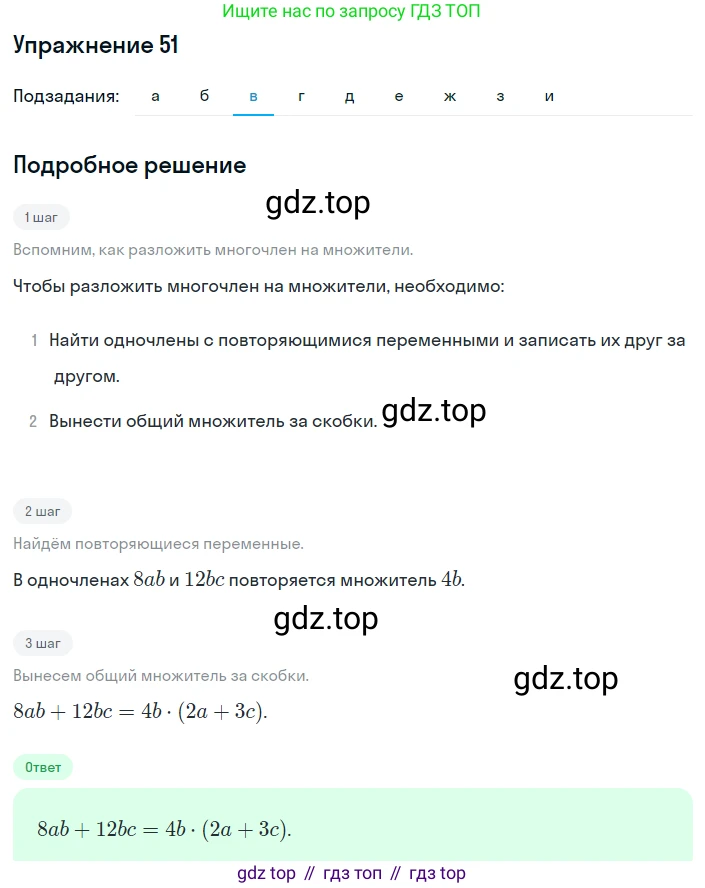 Ищите нас по запросу ГДЗ ТОП

Упражнение 51

Подзадания: а б в г д е ж з и

Подробное решение

gdz.top

1 шаг

Вспомним, как разложить многочлен на множители.

Чтобы разложить многочлен на множители, необходимо:

1 Найти одночлены с повторяющимися переменными и записать их друг за другом.

2 Вынести общий множитель за скобки. gdz.top

2 шаг

Найдём повторяющиеся переменные.

В одночленах $8ab$ и $12bc$ повторяется множитель $4b$.

gdz.top

3 шаг

Вынесем общий множитель за скобки.

gdz.top

$8ab + 12bc = 4b \cdot (2a + 3c)$.

Ответ

$8ab + 12bc = 4b \cdot (2a + 3c)$.

gdz top // гдз топ // гдз top